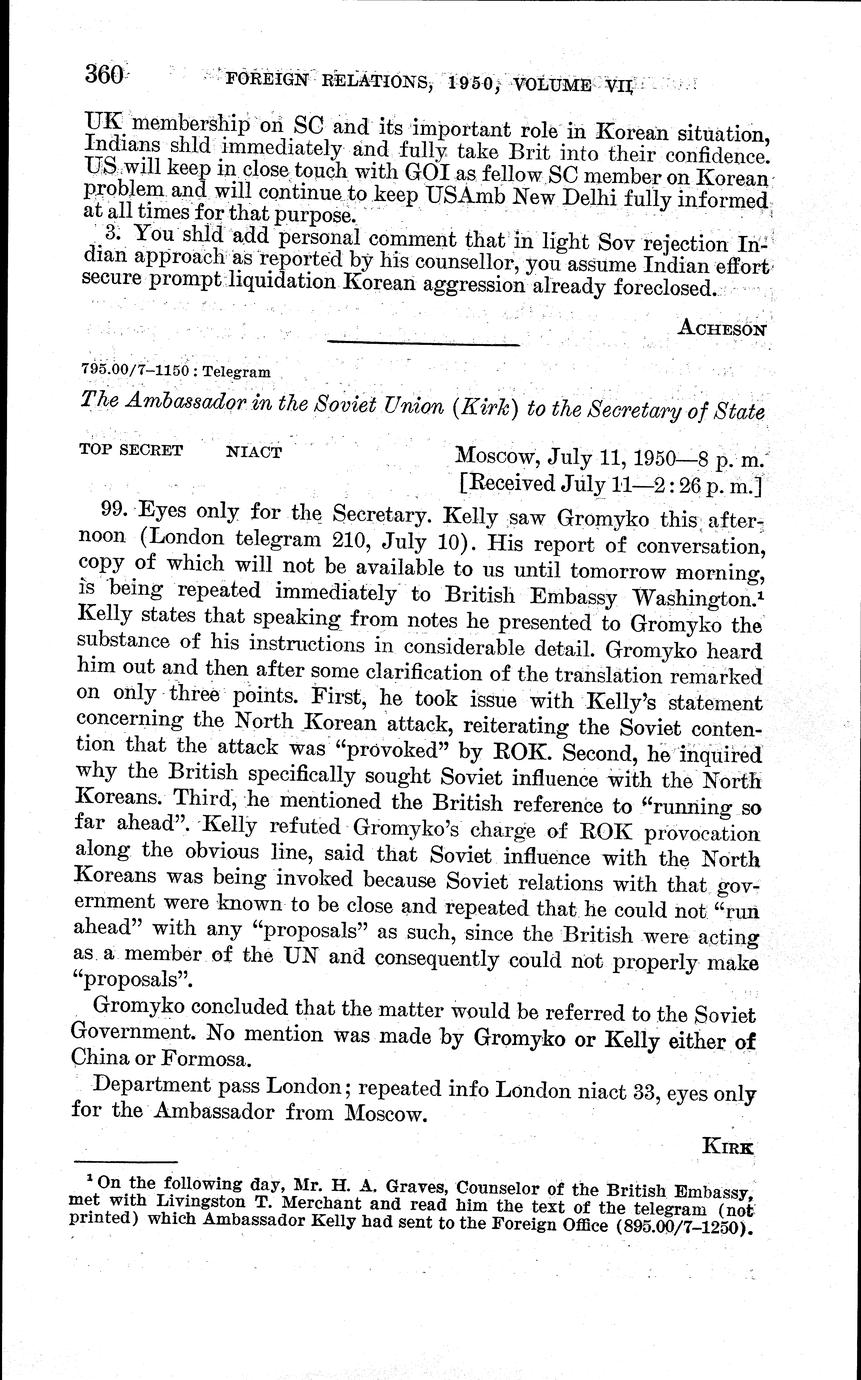 360 FOREIGN RELATIONS, 1950, VOLUME VII

UK membership on SC and its important role in Korean situation, Indians shld immediately and fully take Brit into their confidence. US will keep in close touch with GOI as fellow SC member on Korean problem and will continue to keep USAmb New Delhi fully informed at all times for that purpose.

3. You shld add personal comment that in light Sov rejection Indian approach as reported by his counsellor, you assume Indian effort secure prompt liquidation Korean aggression already foreclosed.

ACHESON

795.00/7–1150 : Telegram

The Ambassador in the Soviet Union (Kirk) to the Secretary of State

TOP SECRET NIACT

Moscow, July 11, 1950—8 p. m.
[Received July 11—2:26 p. m.]

99. Eyes only for the Secretary. Kelly saw Gromyko this afternoon (London telegram 210, July 10). His report of conversation, copy of which will not be available to us until tomorrow morning, is being repeated immediately to British Embassy Washington.$^1$ Kelly states that speaking from notes he presented to Gromyko the substance of his instructions in considerable detail. Gromyko heard him out and then after some clarification of the translation remarked on only three points. First, he took issue with Kelly's statement concerning the North Korean attack, reiterating the Soviet contention that the attack was "provoked" by ROK. Second, he inquired why the British specifically sought Soviet influence with the North Koreans. Third, he mentioned the British reference to "running so far ahead". Kelly refuted Gromyko's charge of ROK provocation along the obvious line, said that Soviet influence with the North Koreans was being invoked because Soviet relations with that government were known to be close and repeated that he could not "run ahead" with any "proposals" as such, since the British were acting as a member of the UN and consequently could not properly make "proposals".

Gromyko concluded that the matter would be referred to the Soviet Government. No mention was made by Gromyko or Kelly either of China or Formosa.

Department pass London; repeated info London niact 33, eyes only for the Ambassador from Moscow.

KIRK

$^1$ On the following day, Mr. H. A. Graves, Counselor of the British Embassy, met with Livingston T. Merchant and read him the text of the telegram (not printed) which Ambassador Kelly had sent to the Foreign Office (895.00/7–1250).